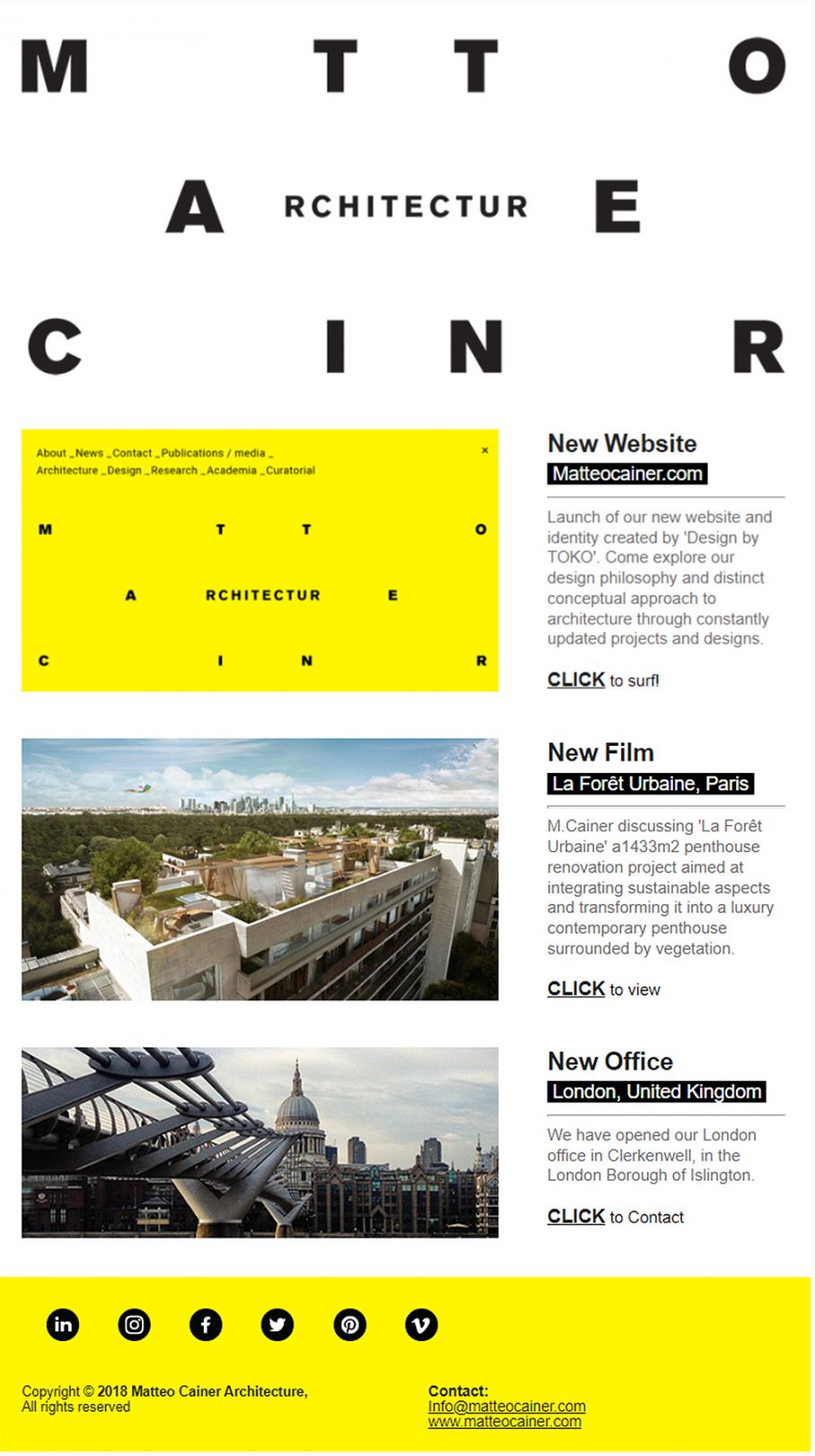 M T T O

A RCHITECTUR E

C I N R

About _News _Contact _Publications / media _
Architecture _Design _Research _Academia _Curatorial

×

M T T O

A RCHITECTUR E

C I N R

New Website
Matteocainer.com

Launch of our new website and identity created by 'Design by TOKO'. Come explore our design philosophy and distinct conceptual approach to architecture through constantly updated projects and designs.

CLICK to surf!

New Film
La Forêt Urbaine, Paris

M.Cainer discussing 'La Forêt Urbaine' a1433m2 penthouse renovation project aimed at integrating sustainable aspects and transforming it into a luxury contemporary penthouse surrounded by vegetation.

CLICK to view

New Office
London, United Kingdom

We have opened our London office in Clerkenwell, in the London Borough of Islington.

CLICK to Contact

Copyright © 2018 Matteo Cainer Architecture,
All rights reserved

Contact:
Info@matteocainer.com
www.matteocainer.com